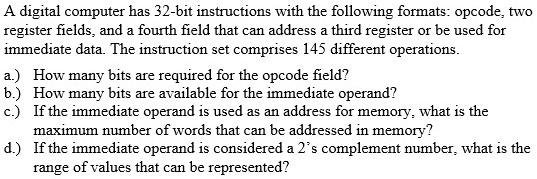 A digital computer has 32-bit instructions with the following formats: opcode, two register fields, and a fourth field that can address a third register or be used for immediate data. The instruction set comprises 145 different operations.

a.) How many bits are required for the opcode field?
b.) How many bits are available for the immediate operand?
c.) If the immediate operand is used as an address for memory, what is the maximum number of words that can be addressed in memory?
d.) If the immediate operand is considered a 2's complement number, what is the range of values that can be represented?